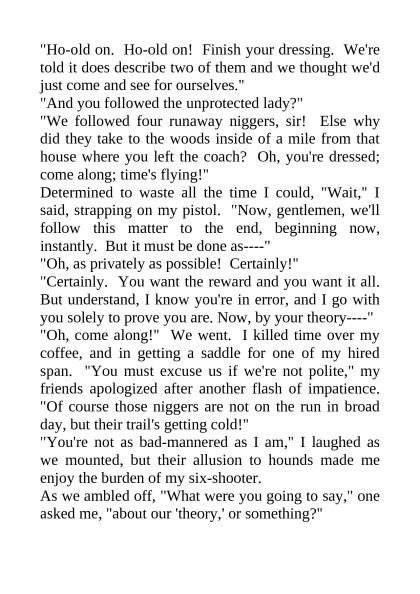 "Ho-old on. Ho-old on! Finish your dressing. We're told it does describe two of them and we thought we'd just come and see for ourselves."
"And you followed the unprotected lady?"
"We followed four runaway niggers, sir! Else why did they take to the woods inside of a mile from that house where you left the coach? Oh, you're dressed; come along; time's flying!"
Determined to waste all the time I could, "Wait," I said, strapping on my pistol. "Now, gentlemen, we'll follow this matter to the end, beginning now, instantly. But it must be done as----"
"Oh, as privately as possible! Certainly!"
"Certainly. You want the reward and you want it all. But understand, I know you're in error, and I go with you solely to prove you are. Now, by your theory----"
"Oh, come along!" We went. I killed time over my coffee, and in getting a saddle for one of my hired span. "You must excuse us if we're not polite," my friends apologized after another flash of impatience. "Of course those niggers are not on the run in broad day, but their trail's getting cold!"
"You're not as bad-mannered as I am," I laughed as we mounted, but their allusion to hounds made me enjoy the burden of my six-shooter.
As we ambled off, "What were you going to say," one asked me, "about our 'theory,' or something?"